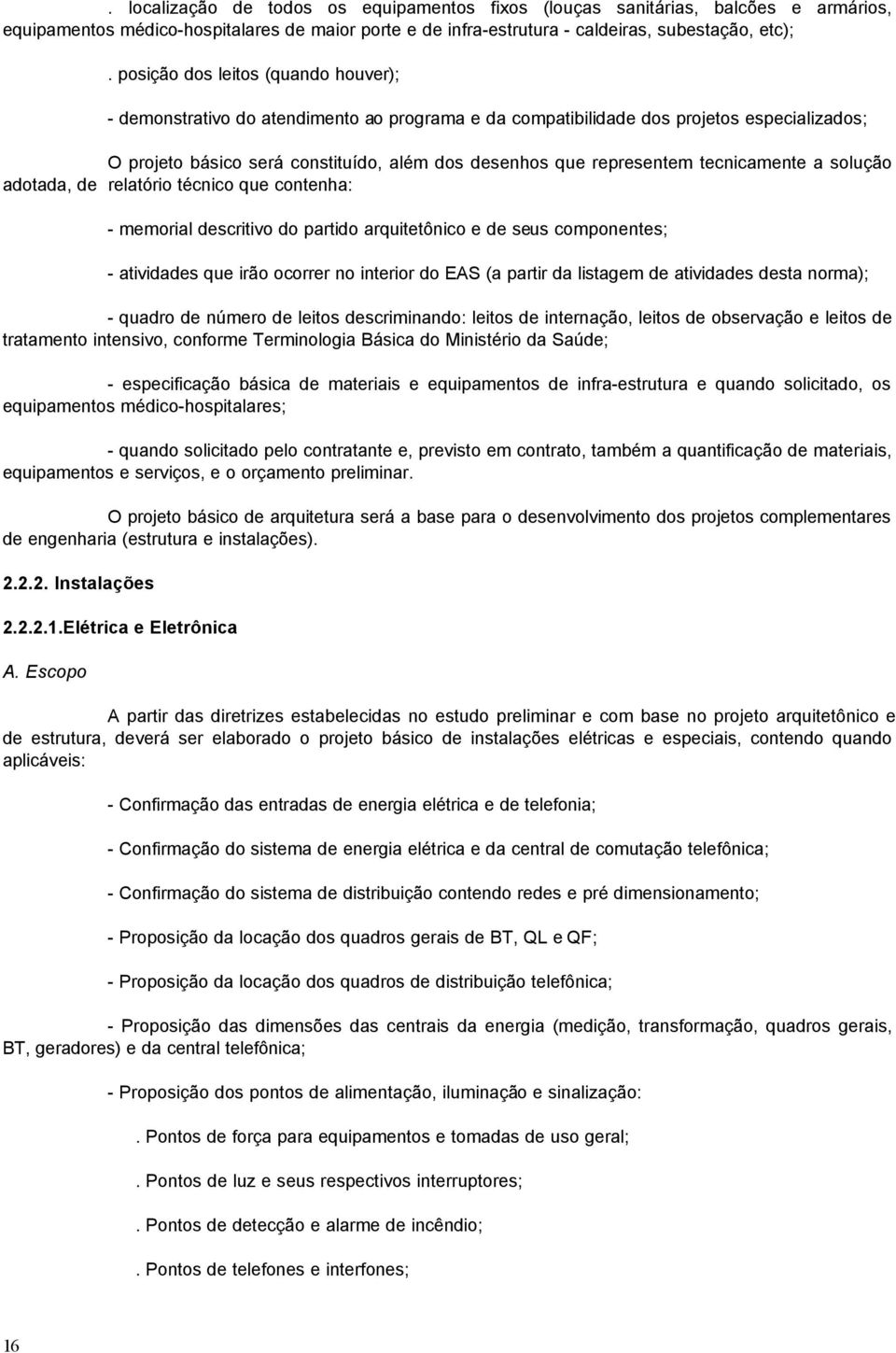 . localização de todos os equipamentos fixos (louças sanitárias, balcões e armários, equipamentos médico-hospitalares de maior porte e de infra-estrutura - caldeiras, subestação, etc);

. posição dos leitos (quando houver);

- demonstrativo do atendimento ao programa e da compatibilidade dos projetos especializados;

O projeto básico será constituído, além dos desenhos que representem tecnicamente a solução adotada, de relatório técnico que contenha:

- memorial descritivo do partido arquitetônico e de seus componentes;

- atividades que irão ocorrer no interior do EAS (a partir da listagem de atividades desta norma);

- quadro de número de leitos descriminando: leitos de internação, leitos de observação e leitos de tratamento intensivo, conforme Terminologia Básica do Ministério da Saúde;

- especificação básica de materiais e equipamentos de infra-estrutura e quando solicitado, os equipamentos médico-hospitalares;

- quando solicitado pelo contratante e, previsto em contrato, também a quantificação de materiais, equipamentos e serviços, e o orçamento preliminar.

O projeto básico de arquitetura será a base para o desenvolvimento dos projetos complementares de engenharia (estrutura e instalações).

2.2.2. Instalações

2.2.2.1.Elétrica e Eletrônica

A. Escopo

A partir das diretrizes estabelecidas no estudo preliminar e com base no projeto arquitetônico e de estrutura, deverá ser elaborado o projeto básico de instalações elétricas e especiais, contendo quando aplicáveis:

- Confirmação das entradas de energia elétrica e de telefonia;

- Confirmação do sistema de energia elétrica e da central de comutação telefônica;

- Confirmação do sistema de distribuição contendo redes e pré dimensionamento;

- Proposição da locação dos quadros gerais de BT, QL e QF;

- Proposição da locação dos quadros de distribuição telefônica;

- Proposição das dimensões das centrais da energia (medição, transformação, quadros gerais, BT, geradores) e da central telefônica;

- Proposição dos pontos de alimentação, iluminação e sinalização:

. Pontos de força para equipamentos e tomadas de uso geral;

. Pontos de luz e seus respectivos interruptores;

. Pontos de detecção e alarme de incêndio;

. Pontos de telefones e interfones;

16